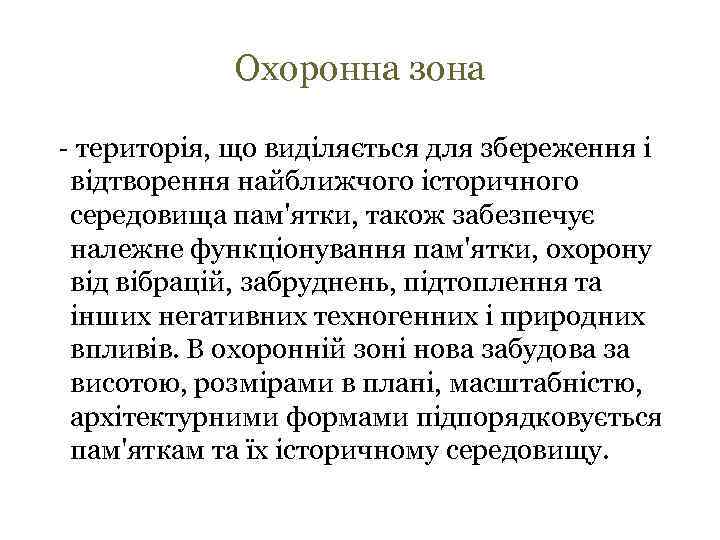 Охоронна зона

- територія, що виділяється для збереження і відтворення найближчого історичного середовища пам'ятки, також забезпечує належне функціонування пам'ятки, охорону від вібрацій, забруднень, підтоплення та інших негативних техногенних і природних впливів. В охоронній зоні нова забудова за висотою, розмірами в плані, масштабністю, архітектурними формами підпорядковується пам'яткам та їх історичному середовищу.